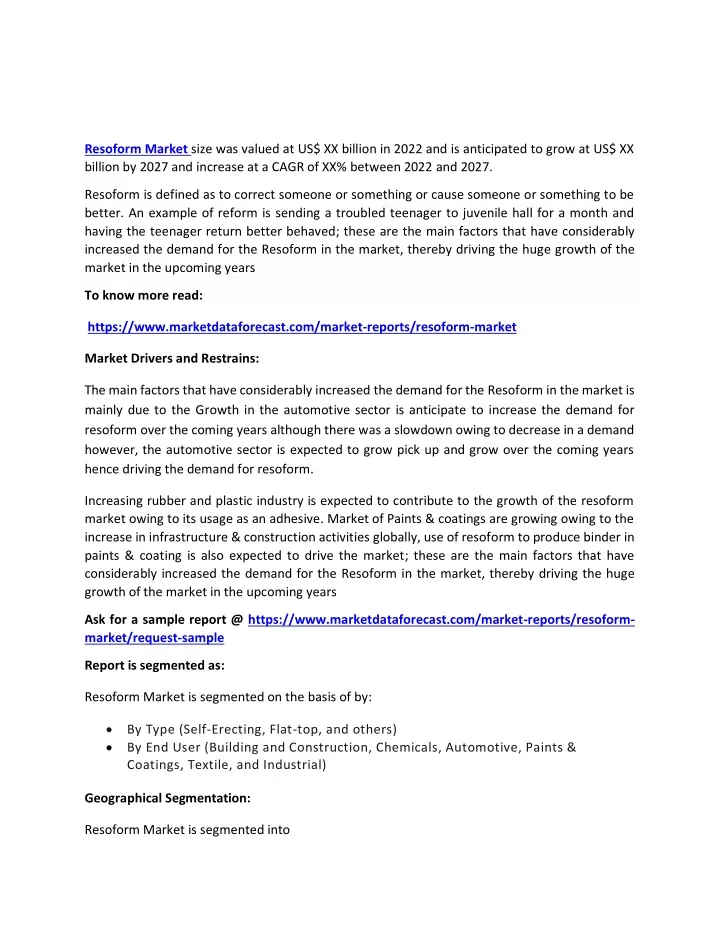 Resoform Market size was valued at US$ XX billion in 2022 and is anticipated to grow at US$ XX billion by 2027 and increase at a CAGR of XX% between 2022 and 2027.

Resoform is defined as to correct someone or something or cause someone or something to be better. An example of reform is sending a troubled teenager to juvenile hall for a month and having the teenager return better behaved; these are the main factors that have considerably increased the demand for the Resoform in the market, thereby driving the huge growth of the market in the upcoming years

To know more read:

https://www.marketdataforecast.com/market-reports/resoform-market

Market Drivers and Restrains:

The main factors that have considerably increased the demand for the Resoform in the market is mainly due to the Growth in the automotive sector is anticipate to increase the demand for resoform over the coming years although there was a slowdown owing to decrease in a demand however, the automotive sector is expected to grow pick up and grow over the coming years hence driving the demand for resoform.

Increasing rubber and plastic industry is expected to contribute to the growth of the resoform market owing to its usage as an adhesive. Market of Paints & coatings are growing owing to the increase in infrastructure & construction activities globally, use of resoform to produce binder in paints & coating is also expected to drive the market; these are the main factors that have considerably increased the demand for the Resoform in the market, thereby driving the huge growth of the market in the upcoming years

Ask for a sample report @ https://www.marketdataforecast.com/market-reports/resoform-market/request-sample

Report is segmented as:

Resoform Market is segmented on the basis of by:

• By Type (Self-Erecting, Flat-top, and others)
• By End User (Building and Construction, Chemicals, Automotive, Paints & Coatings, Textile, and Industrial)

Geographical Segmentation:

Resoform Market is segmented into